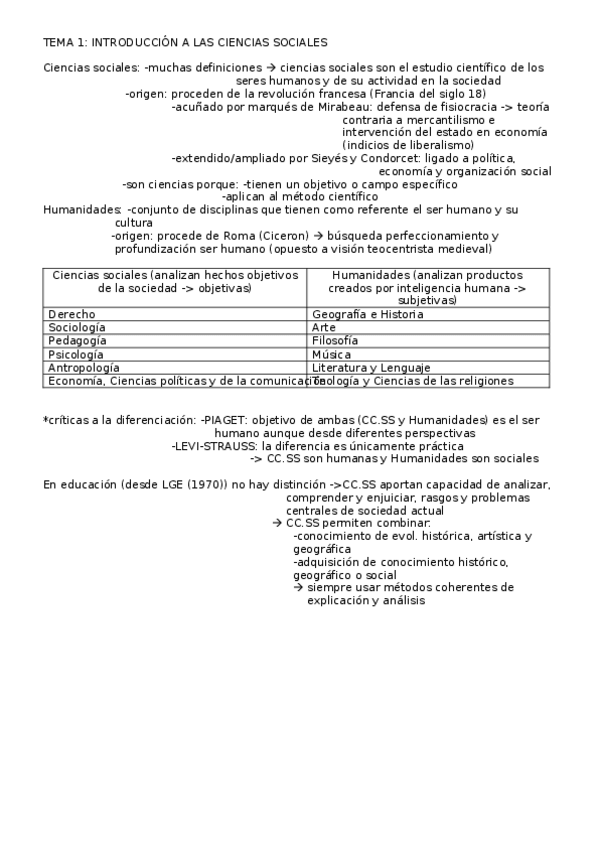 TEMA 1: INTRODUCCIÓN A LAS CIENCIAS SOCIALES

Ciencias sociales: -muchas definiciones → ciencias sociales son el estudio científico de los seres humanos y de su actividad en la sociedad
-origen: proceden de la revolución francesa (Francia del siglo 18)
-acuñado por marqués de Mirabeau: defensa de fisiocracia -> teoría contraria a mercantilismo e intervención del estado en economía (indicios de liberalismo)
-extendido/ampliado por Sieyés y Condorcet: ligado a política, economía y organización social
-son ciencias porque: -tienen un objetivo o campo específico
-aplican al método científico
Humanidades: -conjunto de disciplinas que tienen como referente el ser humano y su cultura
-origen: procede de Roma (Ciceron) → búsqueda perfeccionamiento y profundización ser humano (opuesto a visión teocentrista medieval)

| Ciencias sociales (analizan hechos objetivos de la sociedad -> objetivas) | Humanidades (analizan productos creados por inteligencia humana -> subjetivas) |
|---|---|
| Derecho | Geografía e Historia |
| Sociología | Arte |
| Pedagogía | Filosofía |
| Psicología | Música |
| Antropología | Literatura y Lenguaje |
| Economía, Ciencias políticas y de la comunicación | Teología y Ciencias de las religiones |

*críticas a la diferenciación: -PIAGET: objetivo de ambas (CC.SS y Humanidades) es el ser humano aunque desde diferentes perspectivas
-LEVI-STRAUSS: la diferencia es únicamente práctica
-> CC.SS son humanas y Humanidades son sociales

En educación (desde LGE (1970)) no hay distinción ->CC.SS aportan capacidad de analizar, comprender y enjuiciar, rasgos y problemas centrales de sociedad actual
→ CC.SS permiten combinar:
-conocimiento de evol. histórica, artística y geográfica
-adquisición de conocimiento histórico, geográfico o social
→ siempre usar métodos coherentes de explicación y análisis